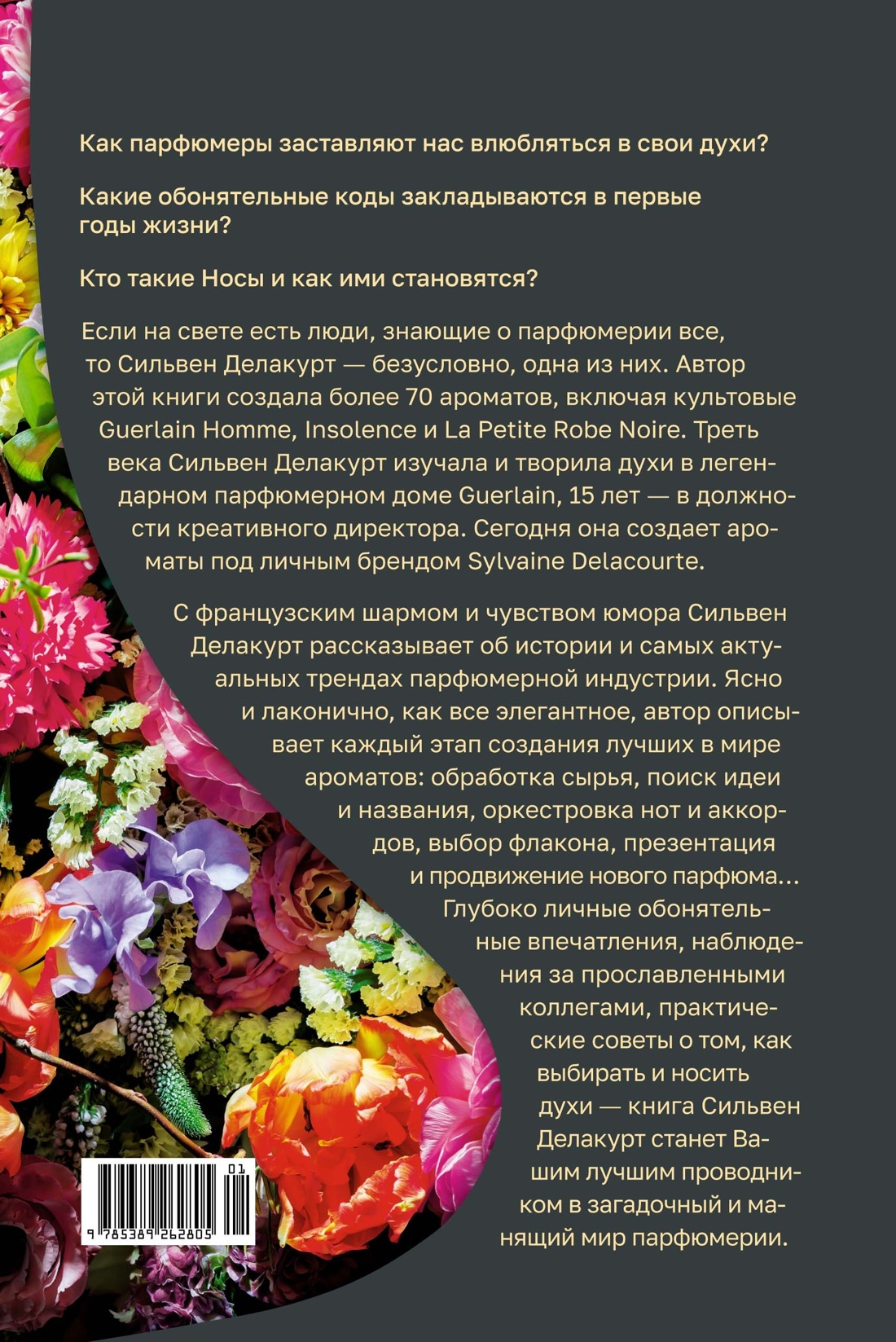 Как парфюмеры заставляют нас влюбляться в свои духи?

Какие обонятельные коды закладываются в первые годы жизни?

Кто такие Носы и как ими становятся?

Если на свете есть люди, знающие о парфюмерии все, то Сильвен Делакурт — безусловно, одна из них. Автор этой книги создала более 70 ароматов, включая культовые Guerlain Homme, Insolence и La Petite Robe Noire. Треть века Сильвен Делакурт изучала и творила духи в легендарном парфюмерном доме Guerlain, 15 лет — в должности креативного директора. Сегодня она создает ароматы под личным брендом Sylvaine Delacourte.

С французским шармом и чувством юмора Сильвен Делакурт рассказывает об истории и самых актуальных трендах парфюмерной индустрии. Ясно и лаконично, как все элегантное, автор описывает каждый этап создания лучших в мире ароматов: обработка сырья, поиск идеи и названия, оркестровка нот и аккордов, выбор флакона, презентация и продвижение нового парфюма… Глубоко личные обонятельные впечатления, наблюдения за прославленными коллегами, практические советы о том, как выбирать и носить духи — книга Сильвен Делакурт станет Вашим лучшим проводником в загадочный и манящий мир парфюмерии.

01
9 785389 262805